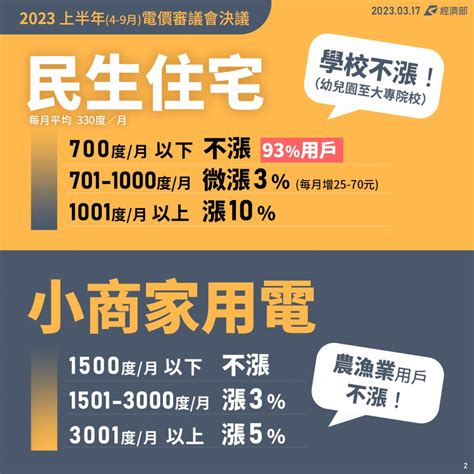 2023 上半年(4-9月)電價審議會決議

2023.03.17 經濟部

民生住宅

每月平均 330度／月

學校不漲！
(幼兒園至大專院校)

700度/月 以下 不漲 93%用戶
701-1000度/月 微漲3% (每月增25-70元)
1001度/月 以上 漲10%

小商家用電

1500度/月 以下 不漲
1501-3000度/月 漲3%
3001度/月 以上 漲5%

農漁業用戶
不漲！

2